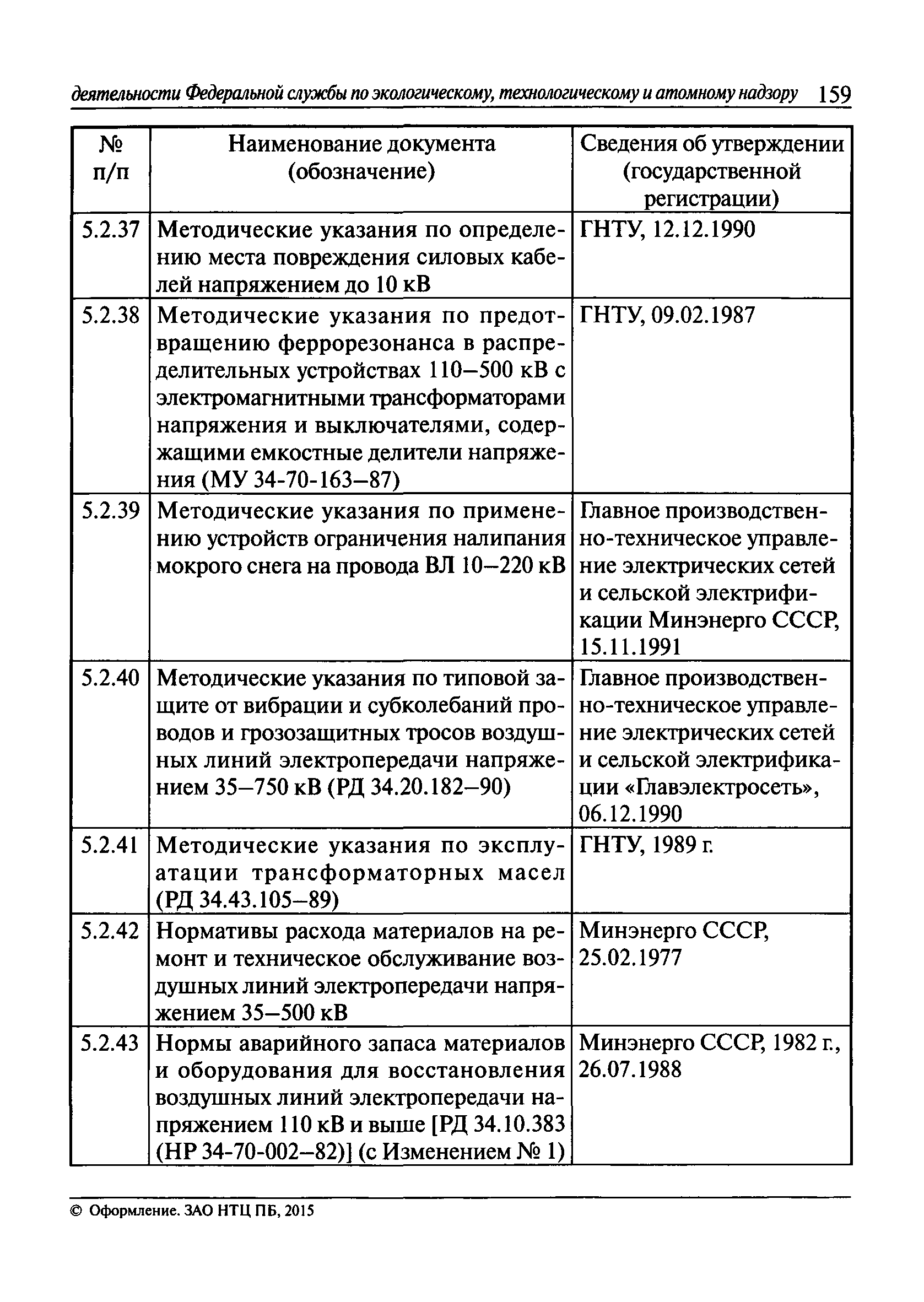 деятельности Федеральной службы по экологическому, технологическому и атомному надзору 159

| № п/п | Наименование документа (обозначение) | Сведения об утверждении (государственной регистрации) |
|---|---|---|
| 5.2.37 | Методические указания по определению места повреждения силовых кабелей напряжением до 10 кВ | ГНТУ, 12.12.1990 |
| 5.2.38 | Методические указания по предотвращению феррорезонанса в распределительных устройствах 110–500 кВ с электромагнитными трансформаторами напряжения и выключателями, содержащими емкостные делители напряжения (МУ 34-70-163–87) | ГНТУ, 09.02.1987 |
| 5.2.39 | Методические указания по применению устройств ограничения налипания мокрого снега на провода ВЛ 10–220 кВ | Главное производственно-техническое управление электрических сетей и сельской электрификации Минэнерго СССР, 15.11.1991 |
| 5.2.40 | Методические указания по типовой защите от вибрации и субколебаний проводов и грозозащитных тросов воздушных линий электропередачи напряжением 35–750 кВ (РД 34.20.182–90) | Главное производственно-техническое управление электрических сетей и сельской электрификации «Главэлектросеть», 06.12.1990 |
| 5.2.41 | Методические указания по эксплуатации трансформаторных масел (РД 34.43.105–89) | ГНТУ, 1989 г. |
| 5.2.42 | Нормативы расхода материалов на ремонт и техническое обслуживание воздушных линий электропередачи напряжением 35–500 кВ | Минэнерго СССР, 25.02.1977 |
| 5.2.43 | Нормы аварийного запаса материалов и оборудования для восстановления воздушных линий электропередачи напряжением 110 кВ и выше [РД 34.10.383 (НР 34-70-002–82)] (с Изменением № 1) | Минэнерго СССР, 1982 г., 26.07.1988 |

© Оформление. ЗАО НТЦ ПБ, 2015